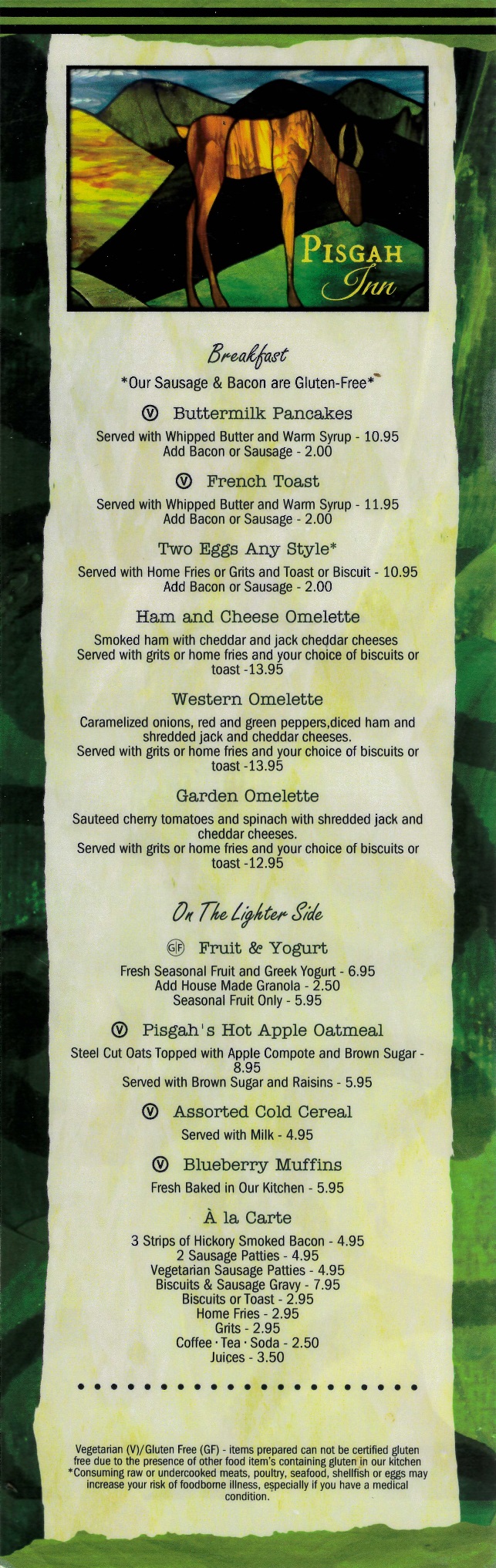 PISGAH
Inn

Breakfast
*Our Sausage & Bacon are Gluten-Free*

Ⓥ Buttermilk Pancakes
Served with Whipped Butter and Warm Syrup - 10.95
Add Bacon or Sausage - 2.00

Ⓥ French Toast
Served with Whipped Butter and Warm Syrup - 11.95
Add Bacon or Sausage - 2.00

Two Eggs Any Style*
Served with Home Fries or Grits and Toast or Biscuit - 10.95
Add Bacon or Sausage - 2.00

Ham and Cheese Omelette
Smoked ham with cheddar and jack cheddar cheeses
Served with grits or home fries and your choice of biscuits or toast -13.95

Western Omelette
Caramelized onions, red and green peppers,diced ham and shredded jack and cheddar cheeses.
Served with grits or home fries and your choice of biscuits or toast -13.95

Garden Omelette
Sauteed cherry tomatoes and spinach with shredded jack and cheddar cheeses.
Served with grits or home fries and your choice of biscuits or toast -12.95

On The Lighter Side

GF Fruit & Yogurt
Fresh Seasonal Fruit and Greek Yogurt - 6.95
Add House Made Granola - 2.50
Seasonal Fruit Only - 5.95

Ⓥ Pisgah's Hot Apple Oatmeal
Steel Cut Oats Topped with Apple Compote and Brown Sugar - 8.95
Served with Brown Sugar and Raisins - 5.95

Ⓥ Assorted Cold Cereal
Served with Milk - 4.95

Ⓥ Blueberry Muffins
Fresh Baked in Our Kitchen - 5.95

À la Carte
3 Strips of Hickory Smoked Bacon - 4.95
2 Sausage Patties - 4.95
Vegetarian Sausage Patties - 4.95
Biscuits & Sausage Gravy - 7.95
Biscuits or Toast - 2.95
Home Fries - 2.95
Grits - 2.95
Coffee · Tea · Soda - 2.50
Juices - 3.50

Vegetarian (V)/Gluten Free (GF) - items prepared can not be certified gluten free due to the presence of other food item's containing gluten in our kitchen
*Consuming raw or undercooked meats, poultry, seafood, shellfish or eggs may increase your risk of foodborne illness, especially if you have a medical condition.